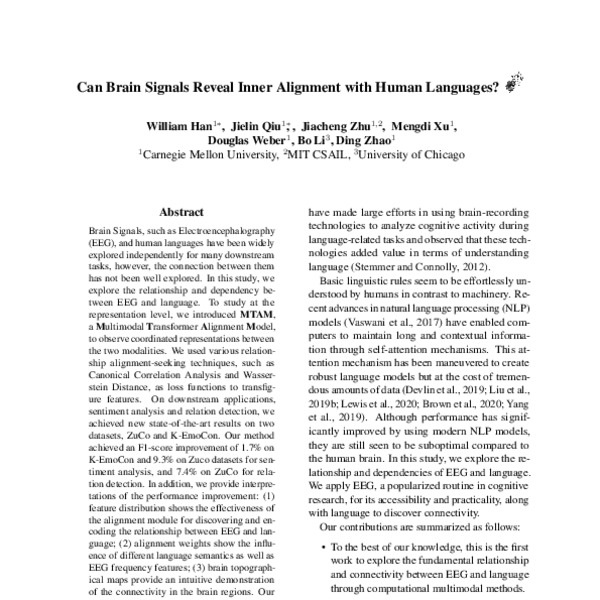 Can Brain Signals Reveal Inner Alignment with Human Languages?

William Han$^{1*}$, Jielin Qiu$^{1*}$, Jiacheng Zhu$^{1,2}$, Mengdi Xu$^{1}$, Douglas Weber$^{1}$, Bo Li$^{3}$, Ding Zhao$^{1}$
$^{1}$Carnegie Mellon University, $^{2}$MIT CSAIL, $^{3}$University of Chicago

Abstract

Brain Signals, such as Electroencephalography (EEG), and human languages have been widely explored independently for many downstream tasks, however, the connection between them has not been well explored. In this study, we explore the relationship and dependency between EEG and language. To study at the representation level, we introduced MTAM, a Multimodal Transformer Alignment Model, to observe coordinated representations between the two modalities. We used various relationship alignment-seeking techniques, such as Canonical Correlation Analysis and Wasserstein Distance, as loss functions to transfigure features. On downstream applications, sentiment analysis and relation detection, we achieved new state-of-the-art results on two datasets, ZuCo and K-EmoCon. Our method achieved an F1-score improvement of 1.7% on K-EmoCon and 9.3% on Zuco datasets for sentiment analysis, and 7.4% on ZuCo for relation detection. In addition, we provide interpretations of the performance improvement: (1) feature distribution shows the effectiveness of the alignment module for discovering and encoding the relationship between EEG and language; (2) alignment weights show the influence of different language semantics as well as EEG frequency features; (3) brain topographical maps provide an intuitive demonstration of the connectivity in the brain regions. Our

have made large efforts in using brain-recording technologies to analyze cognitive activity during language-related tasks and observed that these technologies added value in terms of understanding language (Stemmer and Connolly, 2012).

Basic linguistic rules seem to be effortlessly understood by humans in contrast to machinery. Recent advances in natural language processing (NLP) models (Vaswani et al., 2017) have enabled computers to maintain long and contextual information through self-attention mechanisms. This attention mechanism has been maneuvered to create robust language models but at the cost of tremendous amounts of data (Devlin et al., 2019; Liu et al., 2019b; Lewis et al., 2020; Brown et al., 2020; Yang et al., 2019). Although performance has significantly improved by using modern NLP models, they are still seen to be suboptimal compared to the human brain. In this study, we explore the relationship and dependencies of EEG and language. We apply EEG, a popularized routine in cognitive research, for its accessibility and practicality, along with language to discover connectivity.

Our contributions are summarized as follows:

• To the best of our knowledge, this is the first work to explore the fundamental relationship and connectivity between EEG and language through computational multimodal methods.